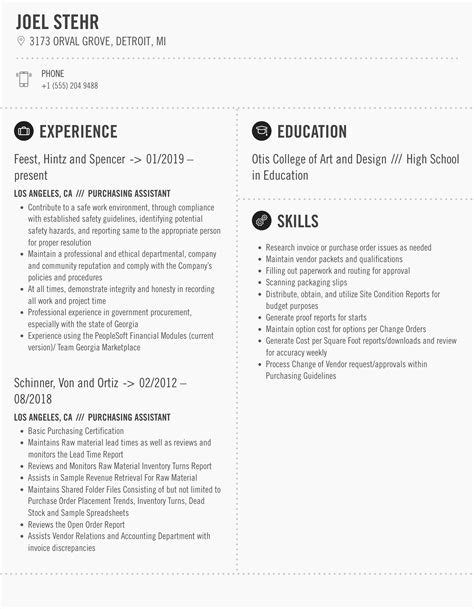 JOEL STEHR

3173 ORVAL GROVE, DETROIT, MI

PHONE
+1 (555) 204 9488

EXPERIENCE

Feest, Hintz and Spencer -> 01/2019 – present

LOS ANGELES, CA /// PURCHASING ASSISTANT

- Contribute to a safe work environment, through compliance with established safety guidelines, identifying potential safety hazards, and reporting same to the appropriate person for proper resolution
- Maintain a professional and ethical departmental, company and community reputation and comply with the Company's policies and procedures
- At all times, demonstrate integrity and honesty in recording all work and project time
- Professional experience in government procurement, especially with the state of Georgia
- Experience using the PeopleSoft Financial Modules (current version)/ Team Georgia Marketplace

Schinner, Von and Ortiz -> 02/2012 – 08/2018

LOS ANGELES, CA /// PURCHASING ASSISTANT

- Basic Purchasing Certification
- Maintains Raw material lead times as well as reviews and monitors the Lead Time Report
- Reviews and Monitors Raw Material Inventory Turns Report
- Assists in Sample Revenue Retrieval For Raw Material
- Maintains Shared Folder Files Consisting of but not limited to Purchase Order Placement Trends, Inventory Turns, Dead Stock and Sample Spreadsheets
- Reviews the Open Order Report
- Assists Vendor Relations and Accounting Department with invoice discrepancies

EDUCATION

Otis College of Art and Design /// High School in Education

SKILLS

- Research invoice or purchase order issues as needed
- Maintain vendor packets and qualifications
- Filling out paperwork and routing for approval
- Scanning packaging slips
- Distribute, obtain, and utilize Site Condition Reports for budget purposes
- Generate proof reports for starts
- Maintain option cost for options per Change Orders
- Generate Cost per Square Foot reports/downloads and review for accuracy weekly
- Process Change of Vendor request/approvals within Purchasing Guidelines